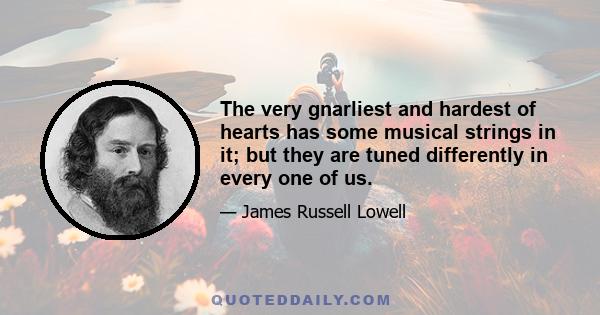 The very gnarliest and hardest of hearts has some musical strings in it; but they are tuned differently in every one of us.

— James Russell Lowell

QUOTEDDAILY.COM